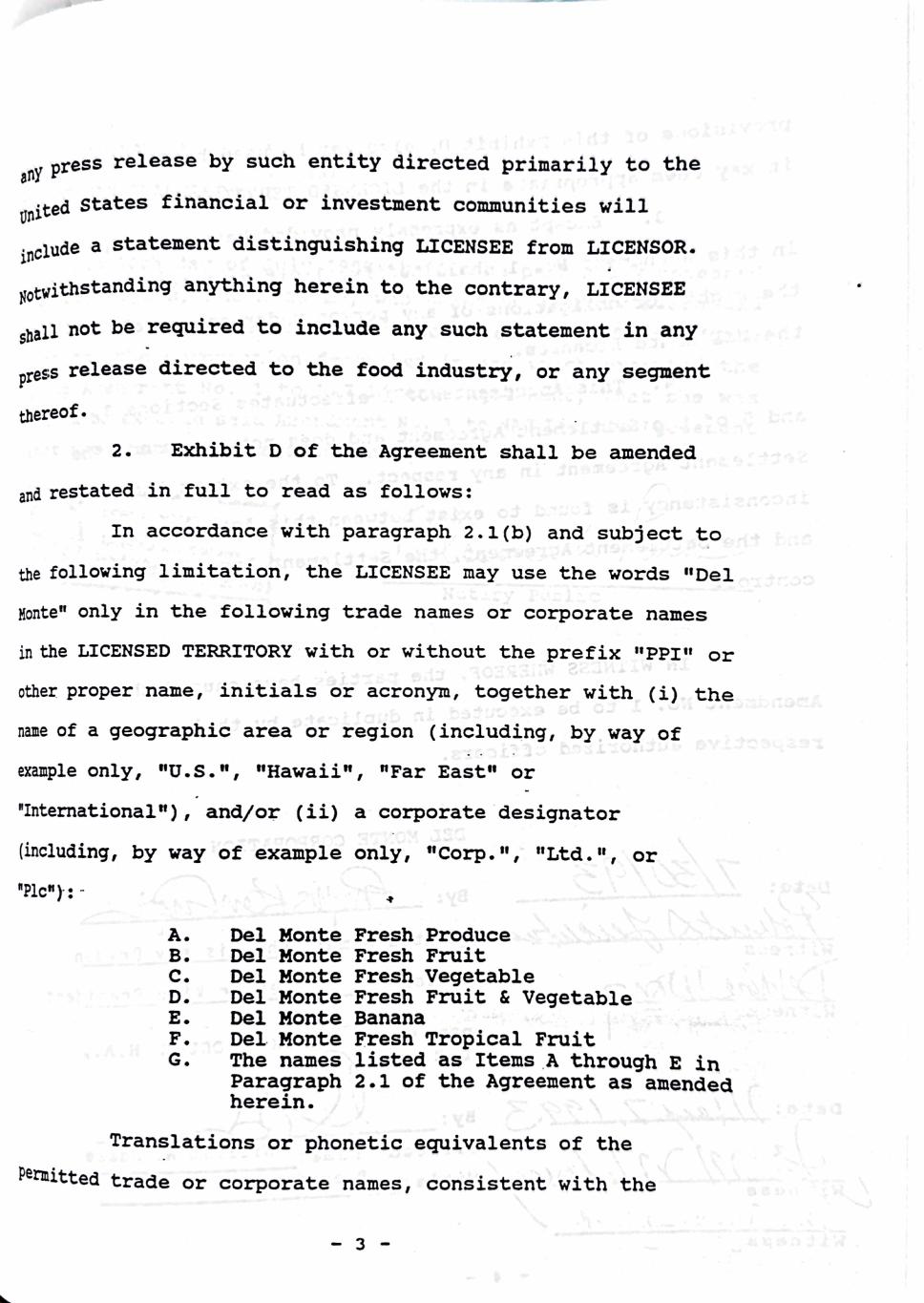 any press release by such entity directed primarily to the United States financial or investment communities will include a statement distinguishing LICENSEE from LICENSOR. Notwithstanding anything herein to the contrary, LICENSEE shall not be required to include any such statement in any press release directed to the food industry, or any segment thereof.

2. Exhibit D of the Agreement shall be amended and restated in full to read as follows:

In accordance with paragraph 2.1(b) and subject to the following limitation, the LICENSEE may use the words "Del Monte" only in the following trade names or corporate names in the LICENSED TERRITORY with or without the prefix "PPI" or other proper name, initials or acronym, together with (i) the name of a geographic area or region (including, by way of example only, "U.S.", "Hawaii", "Far East" or "International"), and/or (ii) a corporate designator (including, by way of example only, "Corp.", "Ltd.", or "Plc"):

A. Del Monte Fresh Produce
B. Del Monte Fresh Fruit
C. Del Monte Fresh Vegetable
D. Del Monte Fresh Fruit & Vegetable
E. Del Monte Banana
F. Del Monte Fresh Tropical Fruit
G. The names listed as Items A through E in Paragraph 2.1 of the Agreement as amended herein.

Translations or phonetic equivalents of the permitted trade or corporate names, consistent with the

- 3 -